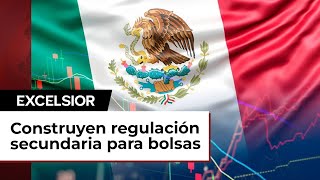 EXCELSIOR

Construyen regulación secundaria para bolsas